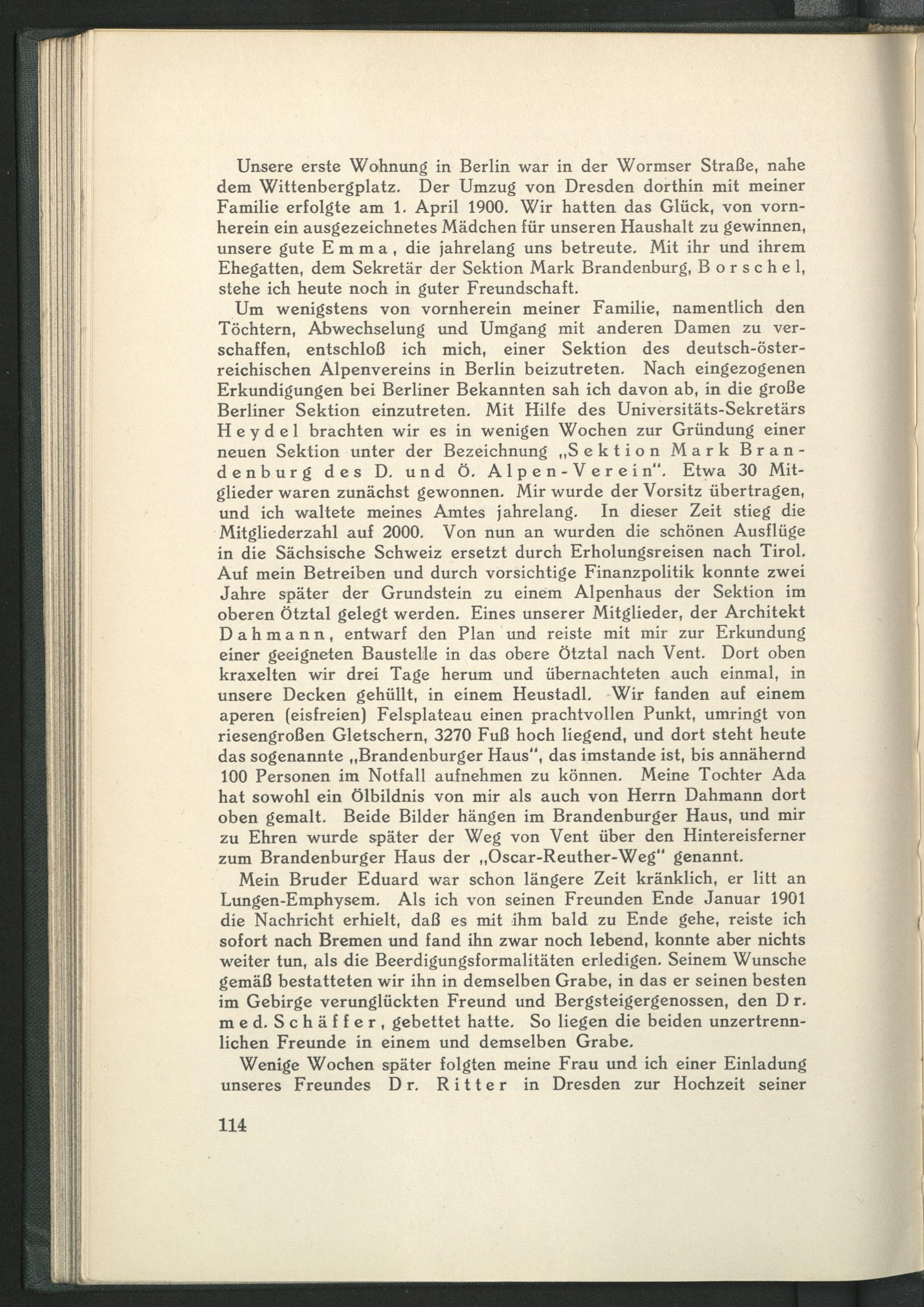 Unsere erste Wohnung in Berlin war in der Wormser Straße, nahe dem Wittenbergplatz. Der Umzug von Dresden dorthin mit meiner Familie erfolgte am 1. April 1900. Wir hatten das Glück, von vornherein ein ausgezeichnetes Mädchen für unseren Haushalt zu gewinnen, unsere gute Emma, die jahrelang uns betreute. Mit ihr und ihrem Ehegatten, dem Sekretär der Sektion Mark Brandenburg, Borschel, stehe ich heute noch in guter Freundschaft.

Um wenigstens von vornherein meiner Familie, namentlich den Töchtern, Abwechselung und Umgang mit anderen Damen zu verschaffen, entschloß ich mich, einer Sektion des deutsch-österreichischen Alpenvereins in Berlin beizutreten. Nach eingezogenen Erkundigungen bei Berliner Bekannten sah ich davon ab, in die große Berliner Sektion einzutreten. Mit Hilfe des Universitäts-Sekretärs Heydel brachten wir es in wenigen Wochen zur Gründung einer neuen Sektion unter der Bezeichnung „Sektion Mark Brandenburg des D. und Ö. Alpen-Verein". Etwa 30 Mitglieder waren zunächst gewonnen. Mir wurde der Vorsitz übertragen, und ich waltete meines Amtes jahrelang. In dieser Zeit stieg die Mitgliederzahl auf 2000. Von nun an wurden die schönen Ausflüge in die Sächsische Schweiz ersetzt durch Erholungsreisen nach Tirol. Auf mein Betreiben und durch vorsichtige Finanzpolitik konnte zwei Jahre später der Grundstein zu einem Alpenhaus der Sektion im oberen Ötztal gelegt werden. Eines unserer Mitglieder, der Architekt Dahmann, entwarf den Plan und reiste mit mir zur Erkundung einer geeigneten Baustelle in das obere Ötztal nach Vent. Dort oben kraxelten wir drei Tage herum und übernachteten auch einmal, in unsere Decken gehüllt, in einem Heustadl. Wir fanden auf einem aperen (eisfreien) Felsplateau einen prachtvollen Punkt, umringt von riesengroßen Gletschern, 3270 Fuß hoch liegend, und dort steht heute das sogenannte „Brandenburger Haus", das imstande ist, bis annähernd 100 Personen im Notfall aufnehmen zu können. Meine Tochter Ada hat sowohl ein Ölbildnis von mir als auch von Herrn Dahmann dort oben gemalt. Beide Bilder hängen im Brandenburger Haus, und mir zu Ehren wurde später der Weg von Vent über den Hintereisferner zum Brandenburger Haus der „Oscar-Reuther-Weg" genannt.

Mein Bruder Eduard war schon längere Zeit kränklich, er litt an Lungen-Emphysem. Als ich von seinen Freunden Ende Januar 1901 die Nachricht erhielt, daß es mit ihm bald zu Ende gehe, reiste ich sofort nach Bremen und fand ihn zwar noch lebend, konnte aber nichts weiter tun, als die Beerdigungsformalitäten erledigen. Seinem Wunsche gemäß bestatteten wir ihn in demselben Grabe, in das er seinen besten im Gebirge verunglückten Freund und Bergsteigergenossen, den Dr. med. Schäffer, gebettet hatte. So liegen die beiden unzertrennlichen Freunde in einem und demselben Grabe.

Wenige Wochen später folgten meine Frau und ich einer Einladung unseres Freundes Dr. Ritter in Dresden zur Hochzeit seiner

114